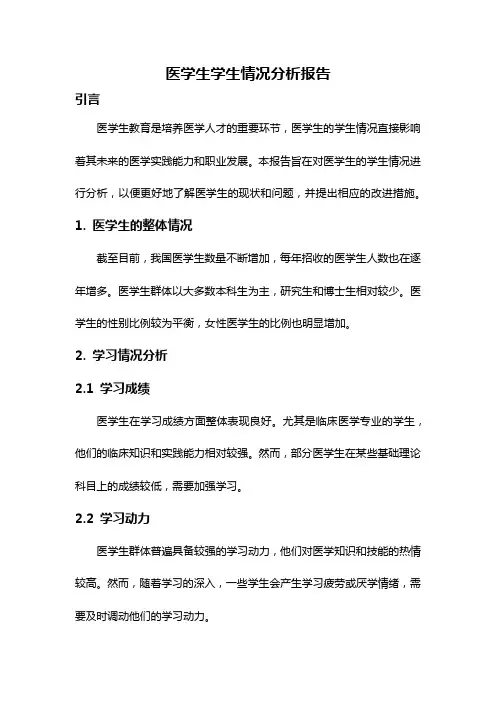 医学生学生情况分析报告

引言

医学生教育是培养医学人才的重要环节，医学生的学生情况直接影响着其未来的医学实践能力和职业发展。本报告旨在对医学生的学生情况进行分析，以便更好地了解医学生的现状和问题，并提出相应的改进措施。

1. 医学生的整体情况

截至目前，我国医学生数量不断增加，每年招收的医学生人数也在逐年增多。医学生群体以大多数本科生为主，研究生和博士生相对较少。医学生的性别比例较为平衡，女性医学生的比例也明显增加。

2. 学习情况分析

2.1 学习成绩

医学生在学习成绩方面整体表现良好。尤其是临床医学专业的学生，他们的临床知识和实践能力相对较强。然而，部分医学生在某些基础理论科目上的成绩较低，需要加强学习。

2.2 学习动力

医学生群体普遍具备较强的学习动力，他们对医学知识和技能的热情较高。然而，随着学习的深入，一些学生会产生学习疲劳或厌学情绪，需要及时调动他们的学习动力。